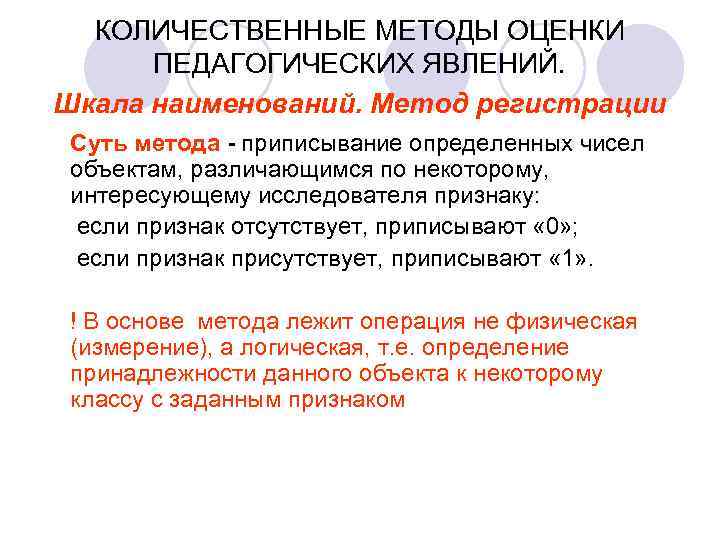 КОЛИЧЕСТВЕННЫЕ МЕТОДЫ ОЦЕНКИ ПЕДАГОГИЧЕСКИХ ЯВЛЕНИЙ.

Шкала наименований. Метод регистрации

Суть метода - приписывание определенных чисел объектам, различающимся по некоторому, интересующему исследователя признаку:

если признак отсутствует, приписывают «0»;

если признак присутствует, приписывают «1».

! В основе метода лежит операция не физическая (измерение), а логическая, т.е. определение принадлежности данного объекта к некоторому классу с заданным признаком